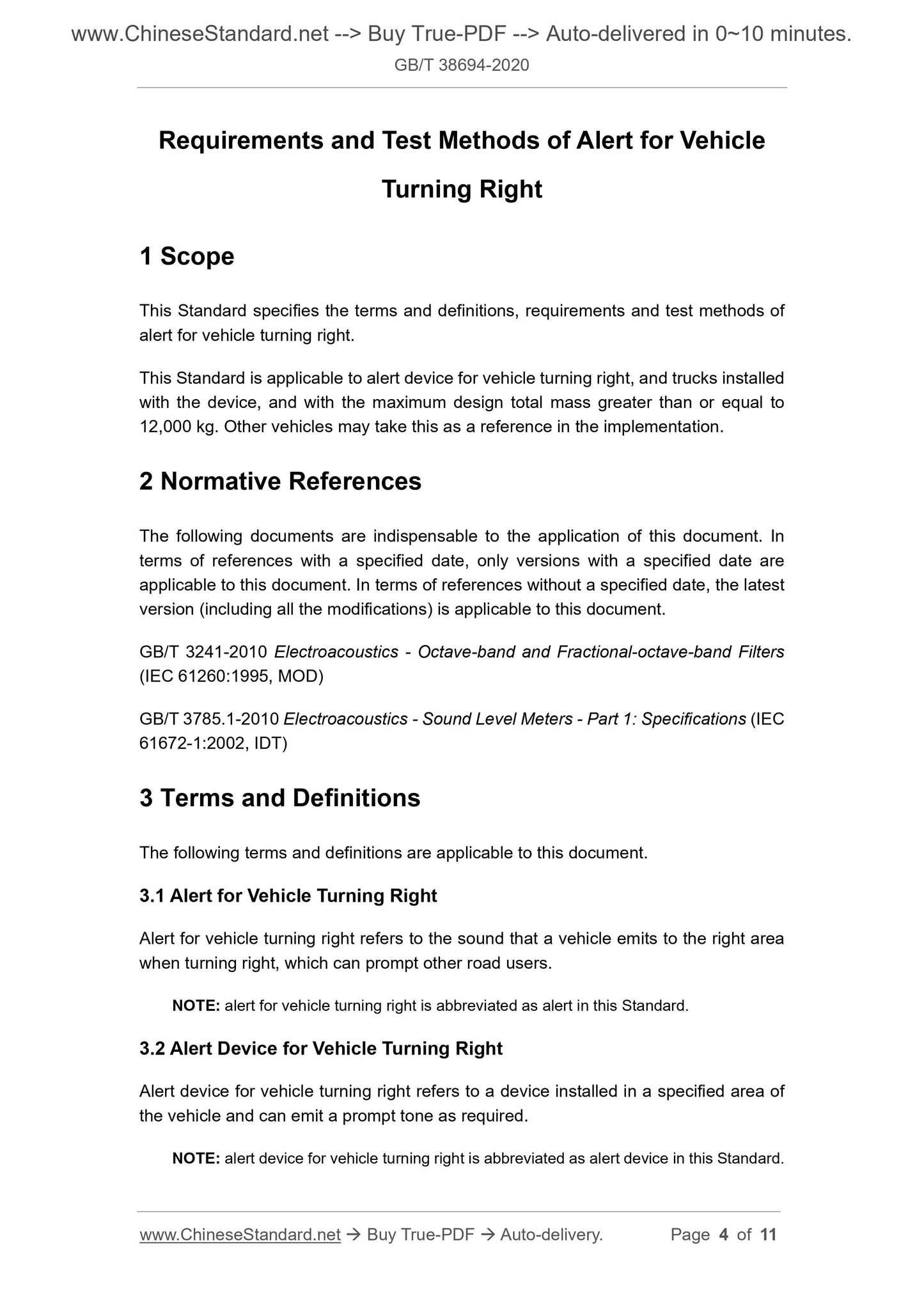 www.ChineseStandard.net --> Buy True-PDF --> Auto-delivered in 0~10 minutes.
GB/T 38694-2020

Requirements and Test Methods of Alert for Vehicle Turning Right

1 Scope

This Standard specifies the terms and definitions, requirements and test methods of alert for vehicle turning right.

This Standard is applicable to alert device for vehicle turning right, and trucks installed with the device, and with the maximum design total mass greater than or equal to 12,000 kg. Other vehicles may take this as a reference in the implementation.

2 Normative References

The following documents are indispensable to the application of this document. In terms of references with a specified date, only versions with a specified date are applicable to this document. In terms of references without a specified date, the latest version (including all the modifications) is applicable to this document.

GB/T 3241-2010 Electroacoustics - Octave-band and Fractional-octave-band Filters (IEC 61260:1995, MOD)

GB/T 3785.1-2010 Electroacoustics - Sound Level Meters - Part 1: Specifications (IEC 61672-1:2002, IDT)

3 Terms and Definitions

The following terms and definitions are applicable to this document.

3.1 Alert for Vehicle Turning Right

Alert for vehicle turning right refers to the sound that a vehicle emits to the right area when turning right, which can prompt other road users.

NOTE: alert for vehicle turning right is abbreviated as alert in this Standard.

3.2 Alert Device for Vehicle Turning Right

Alert device for vehicle turning right refers to a device installed in a specified area of the vehicle and can emit a prompt tone as required.

NOTE: alert device for vehicle turning right is abbreviated as alert device in this Standard.

www.ChineseStandard.net → Buy True-PDF → Auto-delivery. Page 4 of 11